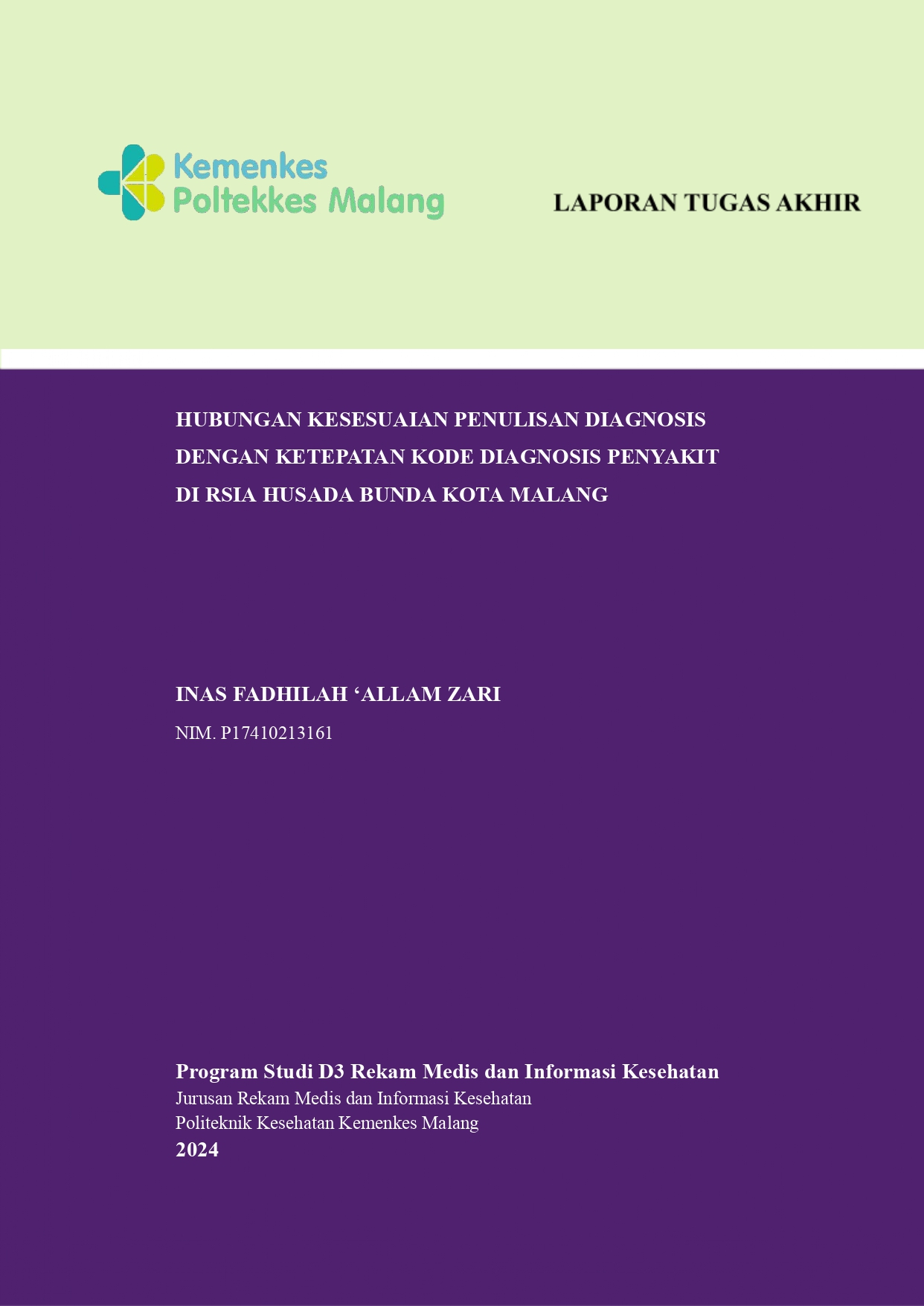 Kemenkes
Poltekkes Malang

LAPORAN TUGAS AKHIR

HUBUNGAN KESESUAIAN PENULISAN DIAGNOSIS DENGAN KETEPATAN KODE DIAGNOSIS PENYAKIT DI RSIA HUSADA BUNDA KOTA MALANG

INAS FADHILAH ‘ALLAM ZARI
NIM. P17410213161

Program Studi D3 Rekam Medis dan Informasi Kesehatan
Jurusan Rekam Medis dan Informasi Kesehatan
Politeknik Kesehatan Kemenkes Malang
2024